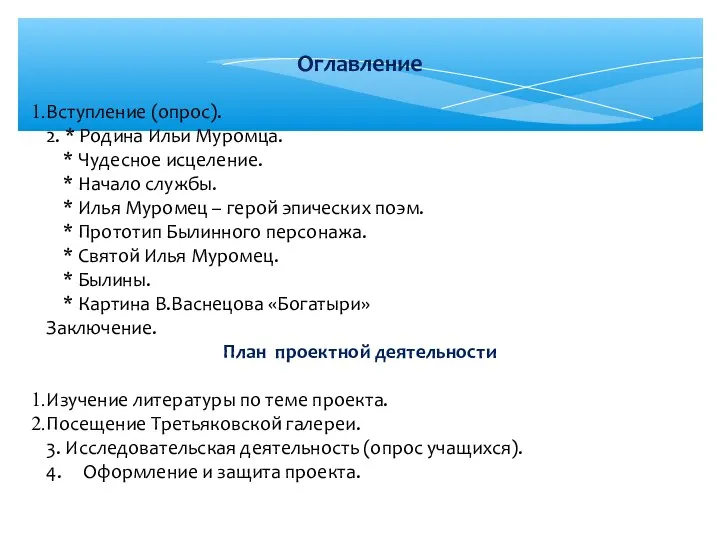 Оглавление

1.Вступление (опрос).
2. * Родина Ильи Муромца.
* Чудесное исцеление.
* Начало службы.
* Илья Муромец – герой эпических поэм.
* Прототип Былинного персонажа.
* Святой Илья Муромец.
* Былины.
* Картина В.Васнецова «Богатыри»
Заключение.

План проектной деятельности

1.Изучение литературы по теме проекта.
2.Посещение Третьяковской галереи.
3. Исследовательская деятельность (опрос учащихся).
4. Оформление и защита проекта.